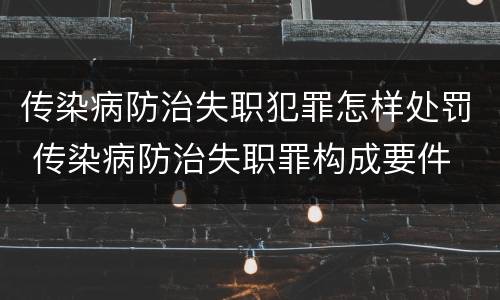 传染病防治失职犯罪怎样处罚
传染病防治失职罪构成要件